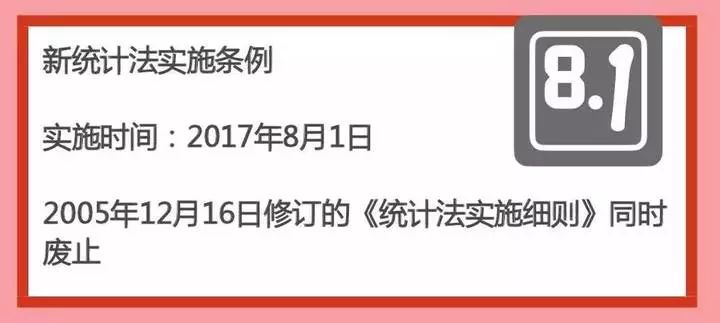 新统计法实施条例

8.1

实施时间：2017年8月1日

2005年12月16日修订的《统计法实施细则》同时废止